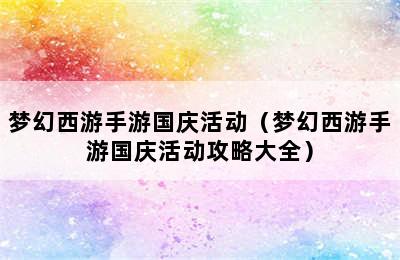 梦幻西游手游国庆活动（梦幻西游手游国庆活动攻略大全）